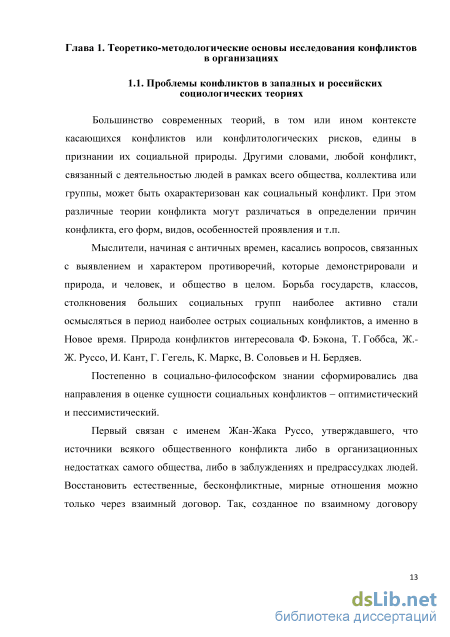 Глава 1. Теоретико-методологические основы исследования конфликтов в организациях

1.1. Проблемы конфликтов в западных и российских социологических теориях

Большинство современных теорий, в том или ином контексте касающихся конфликтов или конфлитологических рисков, едины в признании их социальной природы. Другими словами, любой конфликт, связанный с деятельностью людей в рамках всего общества, коллектива или группы, может быть охарактеризован как социальный конфликт. При этом различные теории конфликта могут различаться в определении причин конфликта, его форм, видов, особенностей проявления и т.п.

Мыслители, начиная с античных времен, касались вопросов, связанных с выявлением и характером противоречий, которые демонстрировали и природа, и человек, и общество в целом. Борьба государств, классов, столкновения больших социальных групп наиболее активно стали осмысляться в период наиболее острых социальных конфликтов, а именно в Новое время. Природа конфликтов интересовала Ф. Бэкона, Т. Гоббса, Ж.-Ж. Руссо, И. Кант, Г. Гегель, К. Маркс, В. Соловьев и Н. Бердяев.

Постепенно в социально-философском знании сформировались два направления в оценке сущности социальных конфликтов – оптимистический и пессимистический.

Первый связан с именем Жан-Жака Руссо, утверждавшего, что источники всякого общественного конфликта либо в организационных недостатках самого общества, либо в заблуждениях и предрассудках людей. Восстановить естественные, бесконфликтные, мирные отношения можно только через взаимный договор. Так, созданное по взаимному договору

13

dsLib.net
библиотека диссертаций